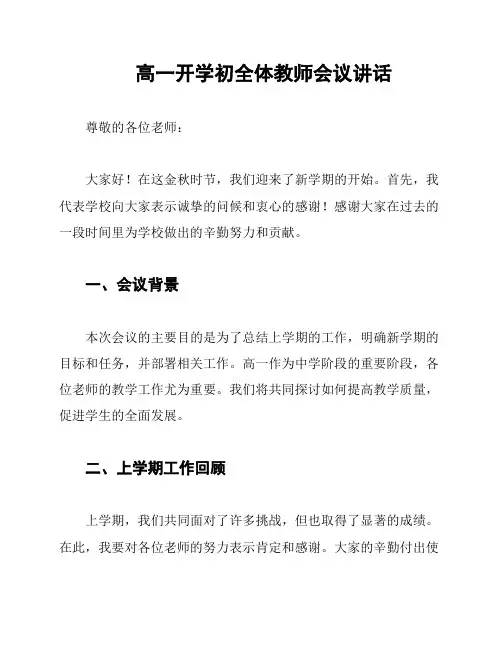 高一开学初全体教师会议讲话

尊敬的各位老师：

大家好！在这金秋时节，我们迎来了新学期的开始。首先，我代表学校向大家表示诚挚的问候和衷心的感谢！感谢大家在过去的一段时间里为学校做出的辛勤努力和贡献。

一、会议背景

本次会议的主要目的是为了总结上学期的工作，明确新学期的目标和任务，并部署相关工作。高一作为中学阶段的重要阶段，各位老师的教学工作尤为重要。我们将共同探讨如何提高教学质量，促进学生的全面发展。

二、上学期工作回顾

上学期，我们共同面对了许多挑战，但也取得了显著的成绩。在此，我要对各位老师的努力表示肯定和感谢。大家的辛勤付出使